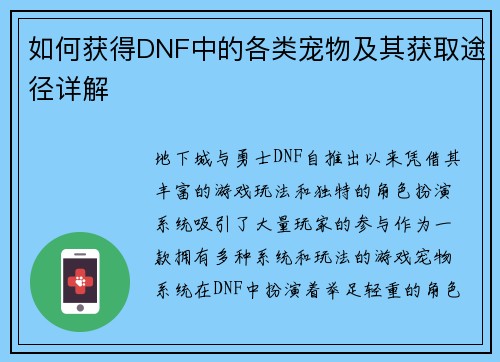 如何获得DNF中的各类宠物及其获取途径详解

地下城与勇士DNF自推出以来凭借其丰富的游戏玩法和独特的角色扮演系统吸引了大量玩家的参与作为一款拥有多种系统和玩法的游戏宠物系统在DNF中扮演着举足轻重的角色